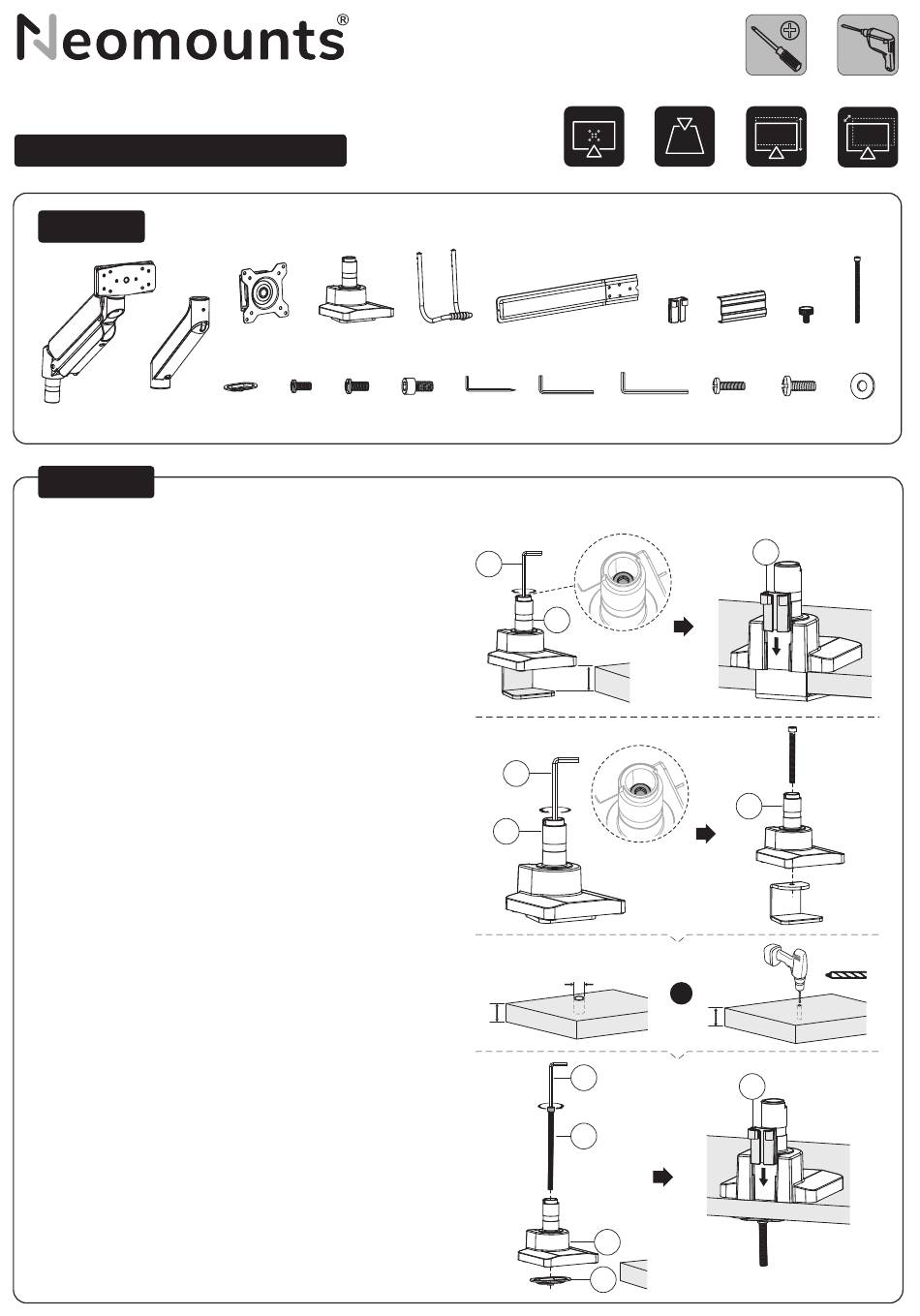 Neomounts®